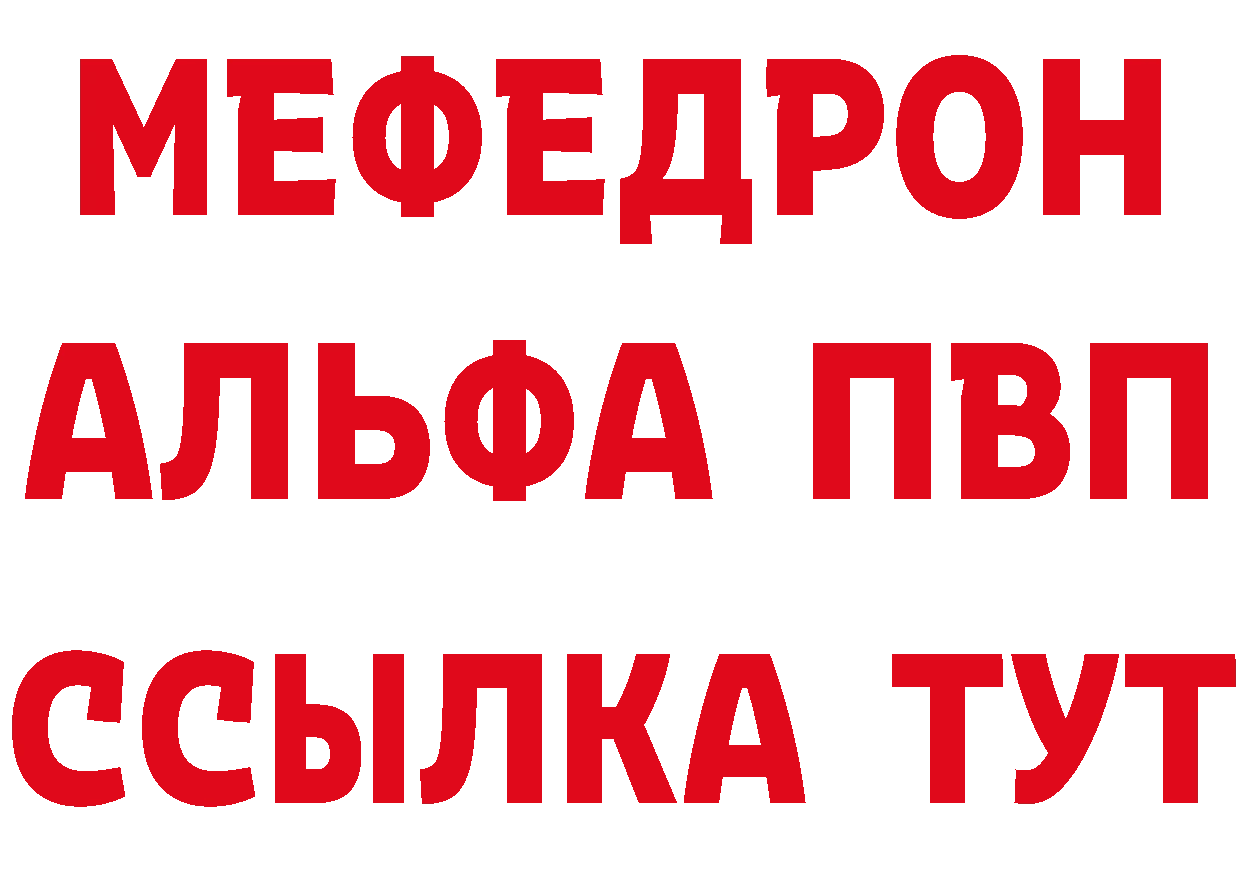 МЕФЕДРОН
АЛЬФА ПВП
ССЫЛКА ТУТ